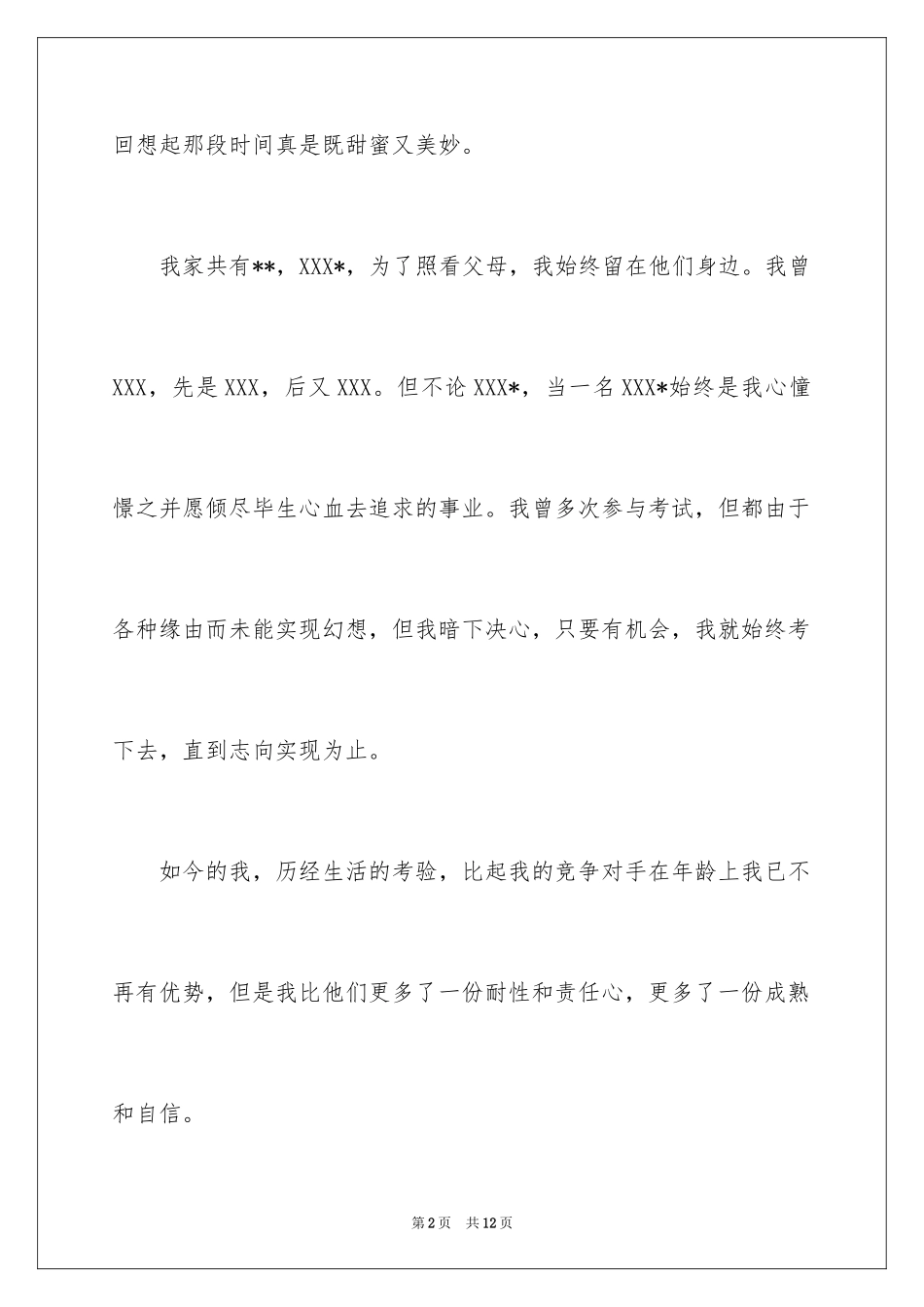 回想起那段时间真是既甜蜜又美妙。

我家共有**，XXX*，为了照看父母，我始终留在他们身边。我曾XXX，先是XXX，后又XXX。但不论XXX*，当一名XXX*始终是我心憧憬之并愿倾尽毕生心血去追求的事业。我曾多次参与考试，但都由于各种缘由而未能实现幻想，但我暗下决心，只要有机会，我就始终考下去，直到志向实现为止。

如今的我，历经生活的考验，比起我的竞争对手在年龄上我已不再有优势，但是我比他们更多了一份耐性和责任心，更多了一份成熟和自信。

第2页 共12页